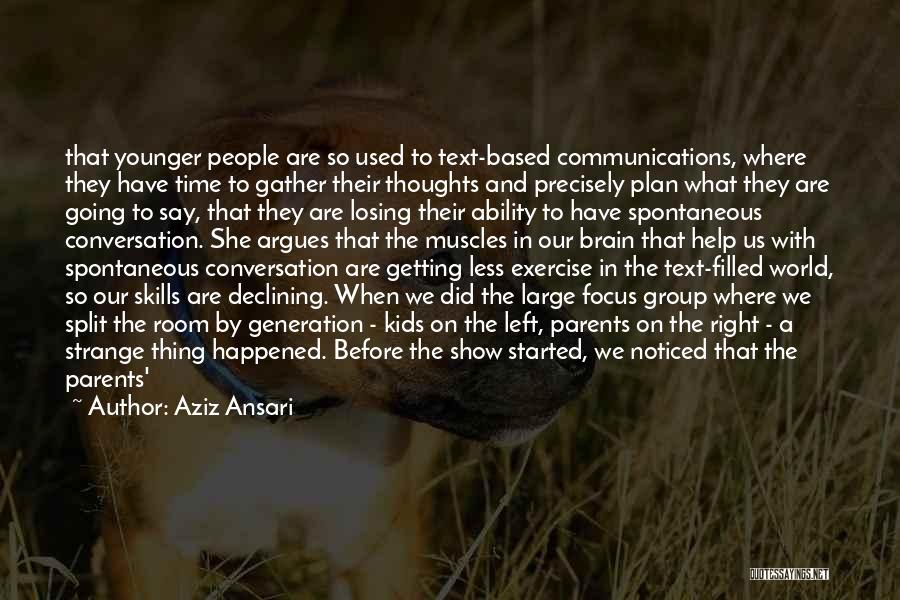 that younger people are so used to text-based communications, where they have time to gather their thoughts and precisely plan what they are going to say, that they are losing their ability to have spontaneous conversation. She argues that the muscles in our brain that help us with spontaneous conversation are getting less exercise in the text-filled world, so our skills are declining. When we did the large focus group where we split the room by generation - kids on the left, parents on the right - a strange thing happened. Before the show started, we noticed that the parents'

~ Author: Aziz Ansari

QUOTESSAYINGS.NET